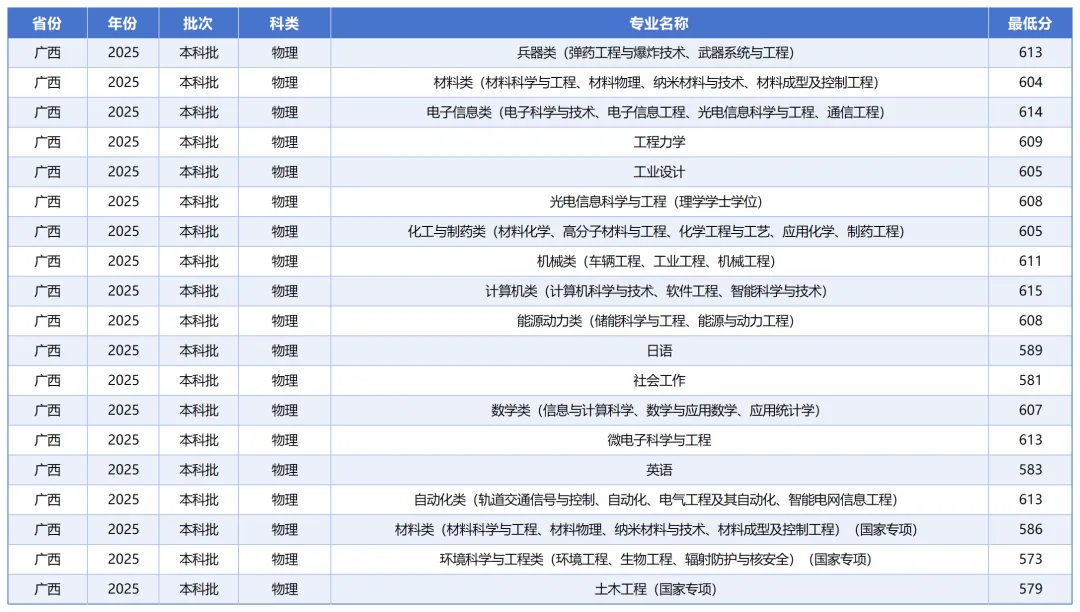 | 省份 | 年份 | 批次 | 科类 | 专业名称 | 最低分 |
|---|---|---|---|---|---|
| 广西 | 2025 | 本科批 | 物理 | 兵器类（弹药工程与爆炸技术、武器系统与工程） | 613 |
| 广西 | 2025 | 本科批 | 物理 | 材料类（材料科学与工程、材料物理、纳米材料与技术、材料成型及控制工程） | 604 |
| 广西 | 2025 | 本科批 | 物理 | 电子信息类（电子科学与技术、电子信息工程、光电信息科学与工程、通信工程） | 614 |
| 广西 | 2025 | 本科批 | 物理 | 工程力学 | 609 |
| 广西 | 2025 | 本科批 | 物理 | 工业设计 | 605 |
| 广西 | 2025 | 本科批 | 物理 | 光电信息科学与工程（理学学士学位） | 608 |
| 广西 | 2025 | 本科批 | 物理 | 化工与制药类（材料化学、高分子材料与工程、化学工程与工艺、应用化学、制药工程） | 605 |
| 广西 | 2025 | 本科批 | 物理 | 机械类（车辆工程、工业工程、机械工程） | 611 |
| 广西 | 2025 | 本科批 | 物理 | 计算机类（计算机科学与技术、软件工程、智能科学与技术） | 615 |
| 广西 | 2025 | 本科批 | 物理 | 能源动力类（储能科学与工程、能源与动力工程） | 608 |
| 广西 | 2025 | 本科批 | 物理 | 日语 | 589 |
| 广西 | 2025 | 本科批 | 物理 | 社会工作 | 581 |
| 广西 | 2025 | 本科批 | 物理 | 数学类（信息与计算科学、数学与应用数学、应用统计学） | 607 |
| 广西 | 2025 | 本科批 | 物理 | 微电子科学与工程 | 613 |
| 广西 | 2025 | 本科批 | 物理 | 英语 | 583 |
| 广西 | 2025 | 本科批 | 物理 | 自动化类（轨道交通信号与控制、自动化、电气工程及其自动化、智能电网信息工程） | 613 |
| 广西 | 2025 | 本科批 | 物理 | 材料类（材料科学与工程、材料物理、纳米材料与技术、材料成型及控制工程）（国家专项） | 586 |
| 广西 | 2025 | 本科批 | 物理 | 环境科学与工程类（环境工程、生物工程、辐射防护与核安全）（国家专项） | 573 |
| 广西 | 2025 | 本科批 | 物理 | 土木工程（国家专项） | 579 |